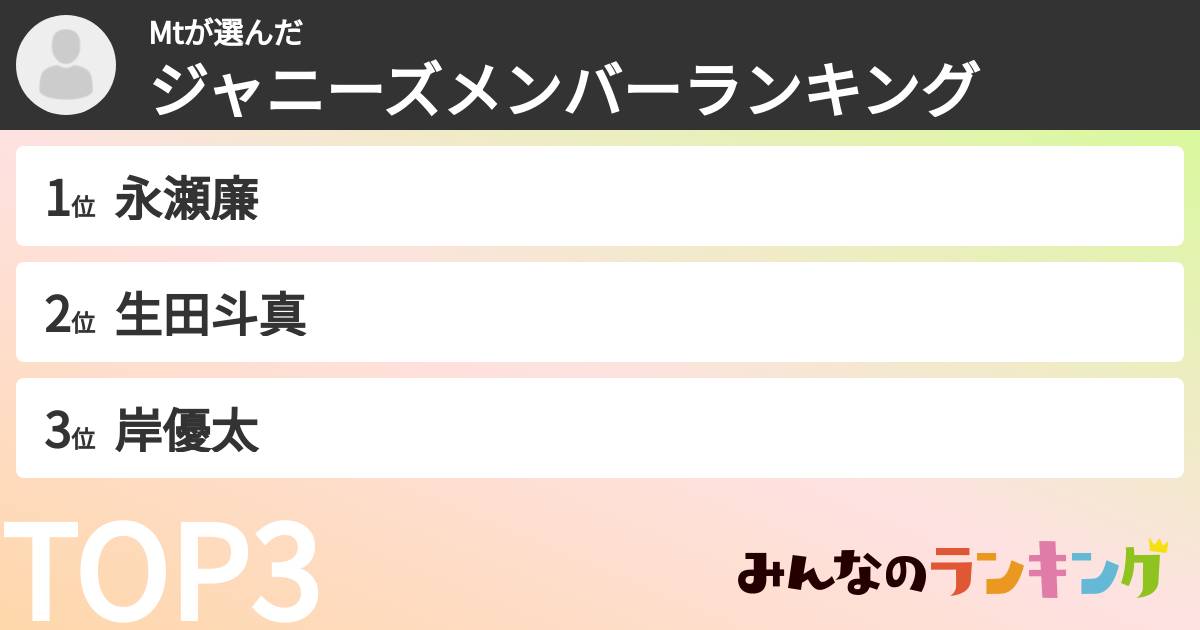 Mtが選んだ
ジャニーズメンバーランキング

1位 永瀬廉

2位 生田斗真

3位 岸優太

TOP3

みんなのランキング